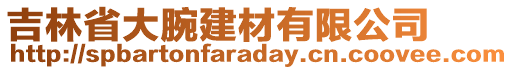 吉林省大腕建材有限公司
http://spbartonfaraday.cn.coovee.com